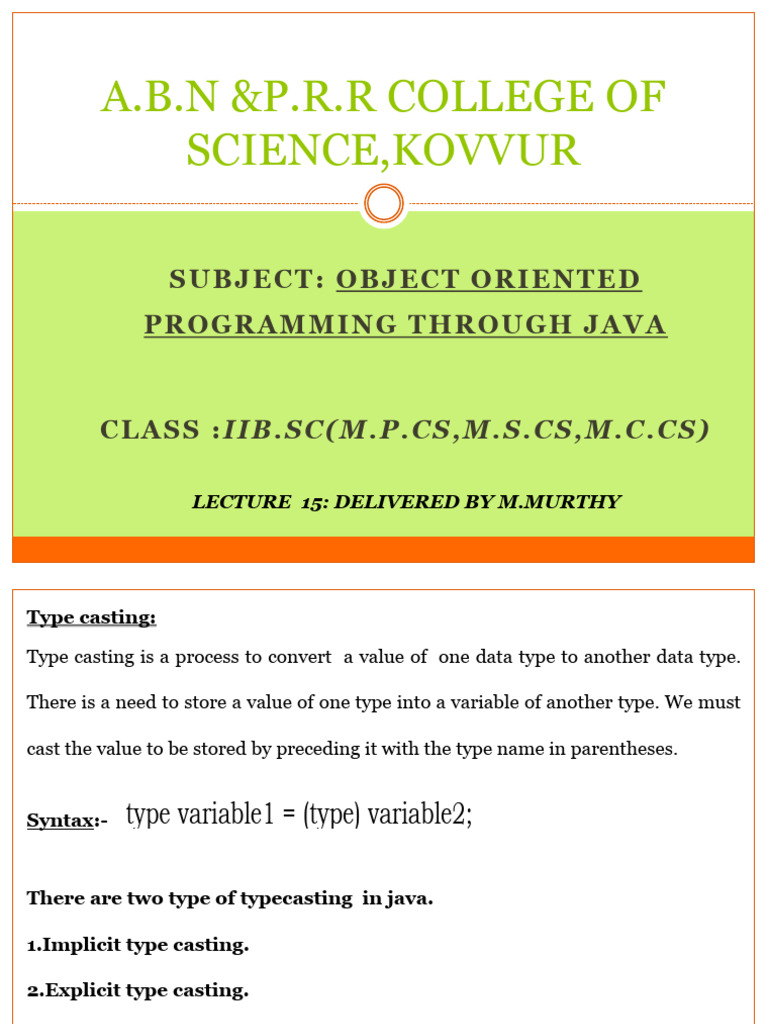 A.B.N &P.R.R COLLEGE OF SCIENCE,KOVVUR

SUBJECT: OBJECT ORIENTED PROGRAMMING THROUGH JAVA

CLASS :IIB.SC(M.P.CS,M.S.CS,M.C.CS)

LECTURE 15: DELIVERED BY M.MURTHY

Type casting:

Type casting is a process to convert a value of one data type to another data type. There is a need to store a value of one type into a variable of another type. We must cast the value to be stored by preceding it with the type name in parentheses.

Syntax:- type variable1 = (type) variable2;

There are two type of typecasting in java.

1.Implicit type casting.

2.Explicit type casting.